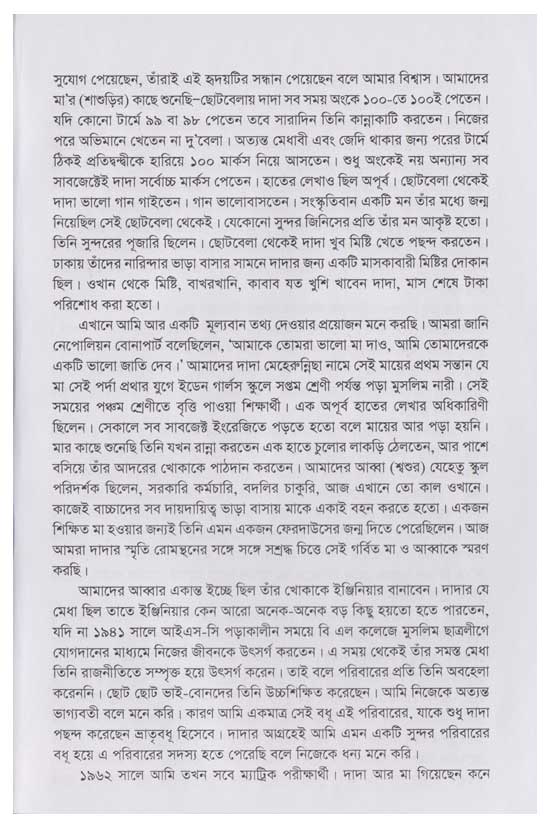 সুযোগ পেয়েছেন, তাঁরাই এই হৃদয়টির সন্ধান পেয়েছেন বলে আমার বিশ্বাস। আমাদের মা'র (শাশুড়ির) কাছে শুনেছি–ছোটবেলায় দাদা সব সময় অংকে ১০০-তে ১০০ই পেতেন। যদি কোনো টার্মে ৯৯ বা ৯৮ পেতেন তবে সারাদিন তিনি কান্নাকাটি করতেন। নিজের পরে অভিমানে খেতেন না দু'বেলা। অত্যন্ত মেধাবী এবং জেদি থাকার জন্য পরের টার্মে ঠিকই প্রতিদ্বন্দ্বীকে হারিয়ে ১০০ মার্কস নিয়ে আসতেন। শুধু অংকেই নয় অন্যান্য সব সাবজেক্টেই দাদা সর্বোচ্চ মার্কস পেতেন। হাতের লেখাও ছিল অপূর্ব। ছোটবেলা থেকেই দাদা ভালো গান গাইতেন। গান ভালোবাসতেন। সংস্কৃতিবান একটি মন তাঁর মধ্যে জন্ম নিয়েছিল সেই ছোটবেলা থেকেই। যেকোনো সুন্দর জিনিসের প্রতি তাঁর মন আকৃষ্ট হতো। তিনি সুন্দরের পূজারি ছিলেন। ছোটবেলা থেকেই দাদা খুব মিষ্টি খেতে পছন্দ করতেন। ঢাকায় তাঁদের নারিন্দার ভাড়া বাসার সামনে দাদার জন্য একটি মাসকাবারী মিষ্টির দোকান ছিল। ওখান থেকে মিষ্টি, বাখরখানি, কাবাব যত খুশি খাবেন দাদা, মাস শেষে টাকা পরিশোধ করা হতো।

এখানে আমি আর একটি মূল্যবান তথ্য দেওয়ার প্রয়োজন মনে করছি। আমরা জানি নেপোলিয়ন বোনাপার্ট বলেছিলেন, 'আমাকে তোমরা ভালো মা দাও, আমি তোমাদেরকে একটি ভালো জাতি দেব।' আমাদের দাদা মেহেরুন্নিছা নামে সেই মায়ের প্রথম সন্তান যে মা সেই পর্দা প্রথার যুগে ইডেন গার্লস স্কুলে সপ্তম শ্রেণী পর্যন্ত পড়া মুসলিম নারী। সেই সময়ের পঞ্চম শ্রেণীতে বৃত্তি পাওয়া শিক্ষার্থী। এক অপূর্ব হাতের লেখার অধিকারিণী ছিলেন। সেকালে সব সাবজেক্ট ইংরেজিতে পড়তে হতো বলে মায়ের আর পড়া হয়নি। মার কাছে শুনেছি তিনি যখন রান্না করতেন এক হাতে চুলোর লাকড়ি ঠেলতেন, আর পাশে বসিয়ে তাঁর আদরের খোকাকে পাঠদান করতেন। আমাদের আব্বা (শ্বশুর) যেহেতু স্কুল পরিদর্শক ছিলেন, সরকারি কর্মচারি, বদলির চাকুরি, আজ এখানে তো কাল ওখানে। কাজেই বাচ্চাদের সব দায়দায়িত্ব ভাড়া বাসায় মাকে একাই বহন করতে হতো। একজন শিক্ষিত মা হওয়ার জন্যই তিনি এমন একজন ফেরদাউসের জন্ম দিতে পেরেছিলেন। আজ আমরা দাদার স্মৃতি রোমন্থনের সঙ্গে সঙ্গে সশ্রদ্ধ চিত্তে সেই গর্বিত মা ও আব্বাকে স্মরণ করছি।

আমাদের আব্বার একান্ত ইচ্ছে ছিল তাঁর খোকাকে ইঞ্জিনিয়ার বানাবেন। দাদার যে মেধা ছিল তাতে ইঞ্জিনিয়ার কেন আরো অনেক-অনেক বড় কিছু হয়তো হতে পারতেন, যদি না ১৯৪১ সালে আইএস-সি পড়াকালীন সময়ে বি এল কলেজে মুসলিম ছাত্রলীগে যোগদানের মাধ্যমে নিজের জীবনকে উৎসর্গ করতেন। এ সময় থেকেই তাঁর সমস্ত মেধা তিনি রাজনীতিতে সম্পৃক্ত হয়ে উৎসর্গ করেন। তাই বলে পরিবারের প্রতি তিনি অবহেলা করেননি। ছোট ছোট ভাই-বোনদের তিনি উচ্চশিক্ষিত করেছেন। আমি নিজেকে অত্যন্ত ভাগ্যবতী বলে মনে করি। কারণ আমি একমাত্র সেই বধূ এই পরিবারের, যাকে শুধু দাদা পছন্দ করেছেন ভ্রাতৃবধূ হিসেবে। দাদার আগ্রহেই আমি এমন একটি সুন্দর পরিবারের বধূ হয়ে এ পরিবারের সদস্য হতে পেরেছি বলে নিজেকে ধন্য মনে করি।

১৯৬২ সালে আমি তখন সবে ম্যাট্রিক পরীক্ষার্থী। দাদা আর মা গিয়েছেন কনে